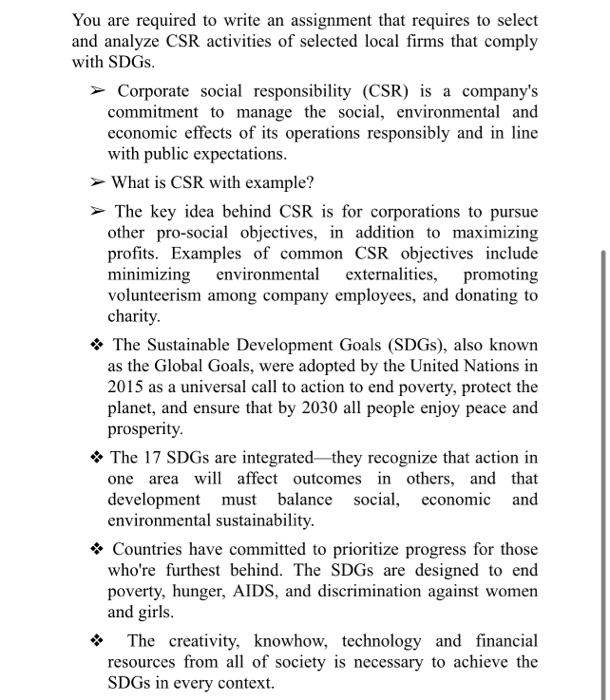 You are required to write an assignment that requires to select and analyze CSR activities of selected local firms that comply with SDGs.

➢ Corporate social responsibility (CSR) is a company's commitment to manage the social, environmental and economic effects of its operations responsibly and in line with public expectations.

➢ What is CSR with example?

➢ The key idea behind CSR is for corporations to pursue other pro-social objectives, in addition to maximizing profits. Examples of common CSR objectives include minimizing environmental externalities, promoting volunteerism among company employees, and donating to charity.

❖ The Sustainable Development Goals (SDGs), also known as the Global Goals, were adopted by the United Nations in 2015 as a universal call to action to end poverty, protect the planet, and ensure that by 2030 all people enjoy peace and prosperity.

❖ The 17 SDGs are integrated—they recognize that action in one area will affect outcomes in others, and that development must balance social, economic and environmental sustainability.

❖ Countries have committed to prioritize progress for those who're furthest behind. The SDGs are designed to end poverty, hunger, AIDS, and discrimination against women and girls.

❖ The creativity, knowhow, technology and financial resources from all of society is necessary to achieve the SDGs in every context.